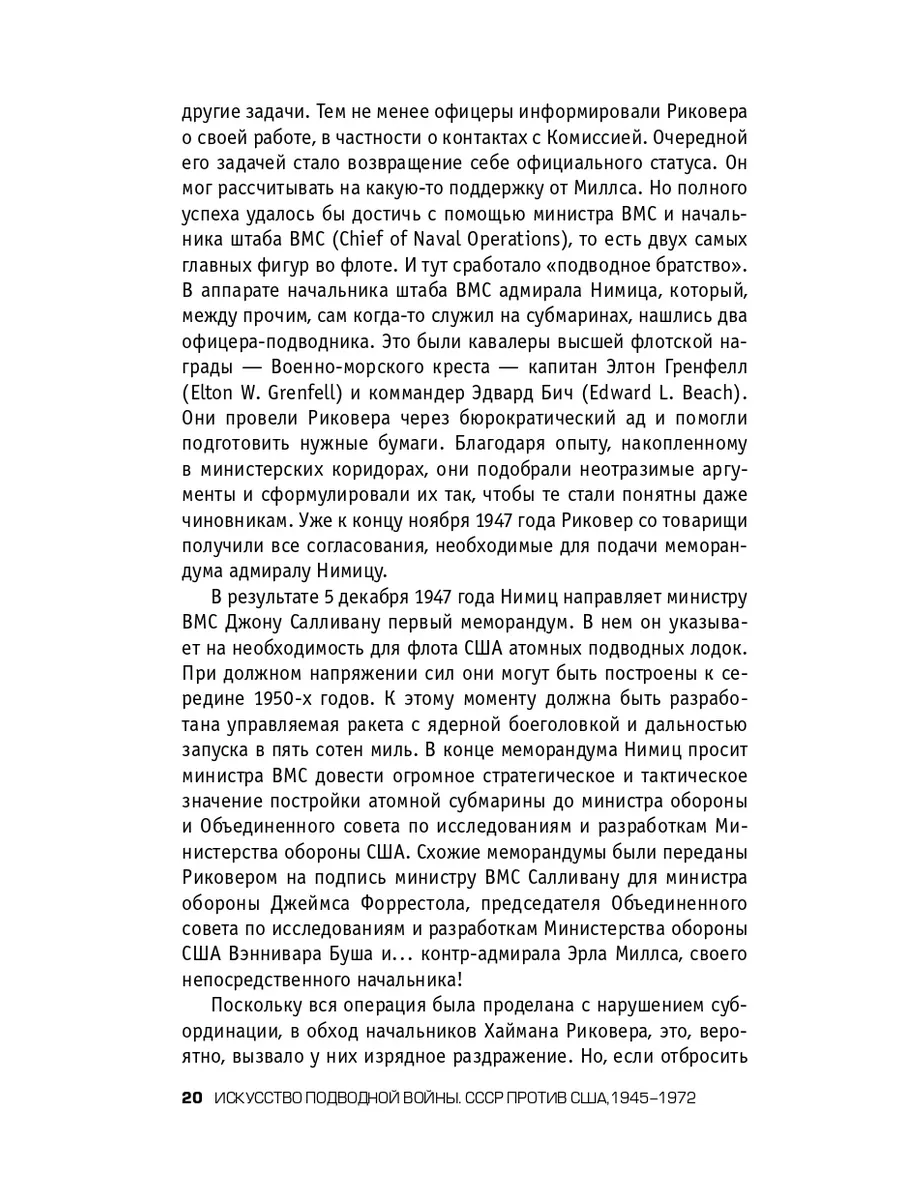 другие задачи. Тем не менее офицеры информировали Риковера о своей работе, в частности о контактах с Комиссией. Очередной его задачей стало возвращение себе официального статуса. Он мог рассчитывать на какую-то поддержку от Миллса. Но полного успеха удалось бы достичь с помощью министра ВМС и начальника штаба ВМС (Chief of Naval Operations), то есть двух самых главных фигур во флоте. И тут сработало «подводное братство». В аппарате начальника штаба ВМС адмирала Нимица, который, между прочим, сам когда-то служил на субмаринах, нашлись два офицера-подводника. Это были кавалеры высшей флотской награды — Военно-морского креста — капитан Элтон Гренфелл (Elton W. Grenfell) и коммандер Эдвард Бич (Edward L. Beach). Они провели Риковера через бюрократический ад и помогли подготовить нужные бумаги. Благодаря опыту, накопленному в министерских коридорах, они подобрали неотразимые аргументы и сформулировали их так, чтобы те стали понятны даже чиновникам. Уже к концу ноября 1947 года Риковер со товарищи получили все согласования, необходимые для подачи меморандума адмиралу Нимицу.

В результате 5 декабря 1947 года Нимиц направляет министру ВМС Джону Салливану первый меморандум. В нем он указывает на необходимость для флота США атомных подводных лодок. При должном напряжении сил они могут быть построены к середине 1950-х годов. К этому моменту должна быть разработана управляемая ракета с ядерной боеголовкой и дальностью запуска в пять сотен миль. В конце меморандума Нимиц просит министра ВМС довести огромное стратегическое и тактическое значение постройки атомной субмарины до министра обороны и Объединенного совета по исследованиям и разработкам Министерства обороны США. Схожие меморандумы были переданы Риковером на подпись министру ВМС Салливану для министра обороны Джеймса Форрестола, председателя Объединенного совета по исследованиям и разработкам Министерства обороны США Вэннивара Буша и... контр-адмирала Эрла Миллса, своего непосредственного начальника!

Поскольку вся операция была проделана с нарушением субординации, в обход начальников Хаймана Риковера, это, вероятно, вызвало у них изрядное раздражение. Но, если отбросить

20 ИСКУССТВО ПОДВОДНОЙ ВОЙНЫ. СССР ПРОТИВ США, 1945–1972